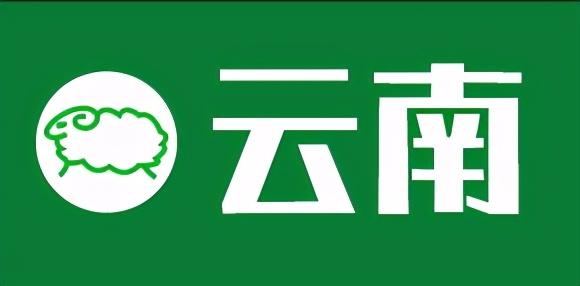 云南